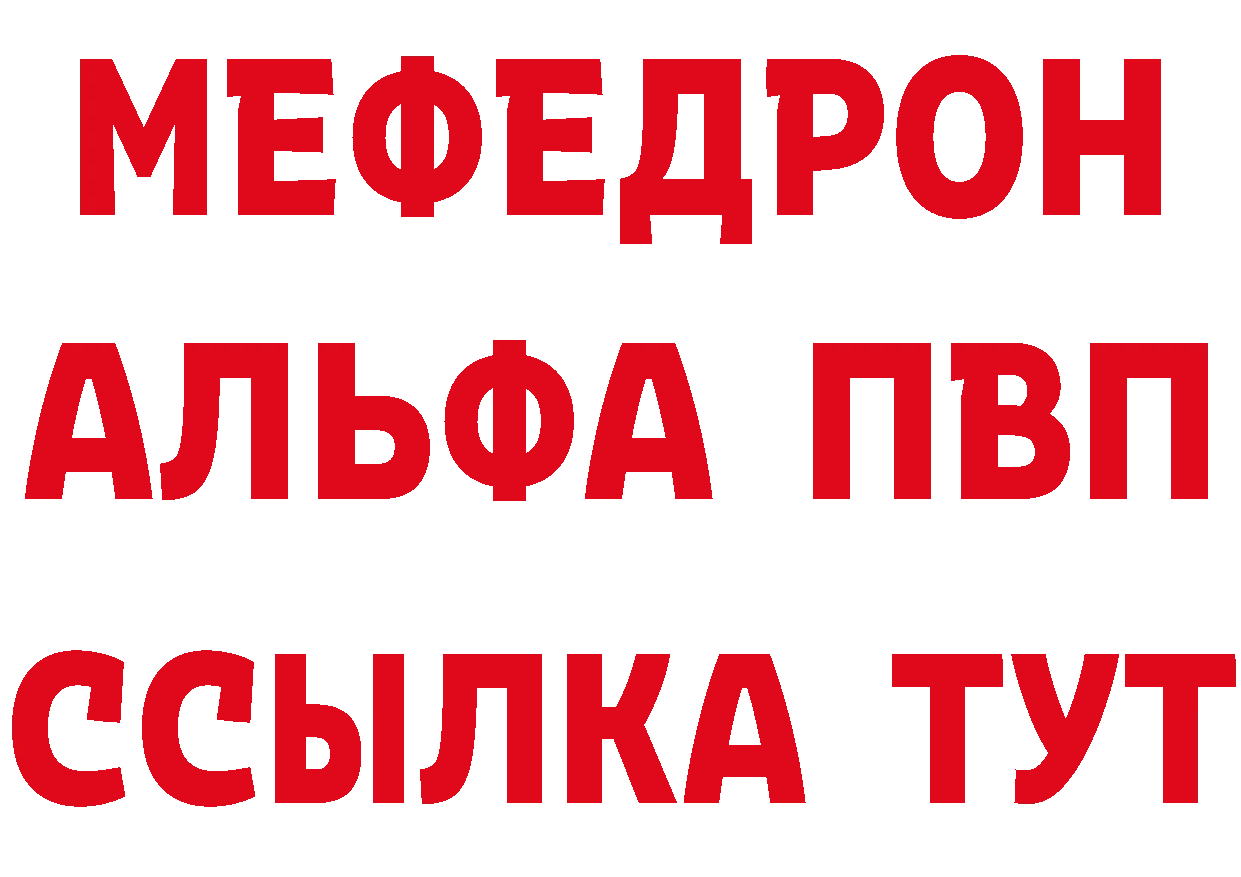 МЕФЕДРОН
АЛЬФА ПВП
ССЫЛКА ТУТ